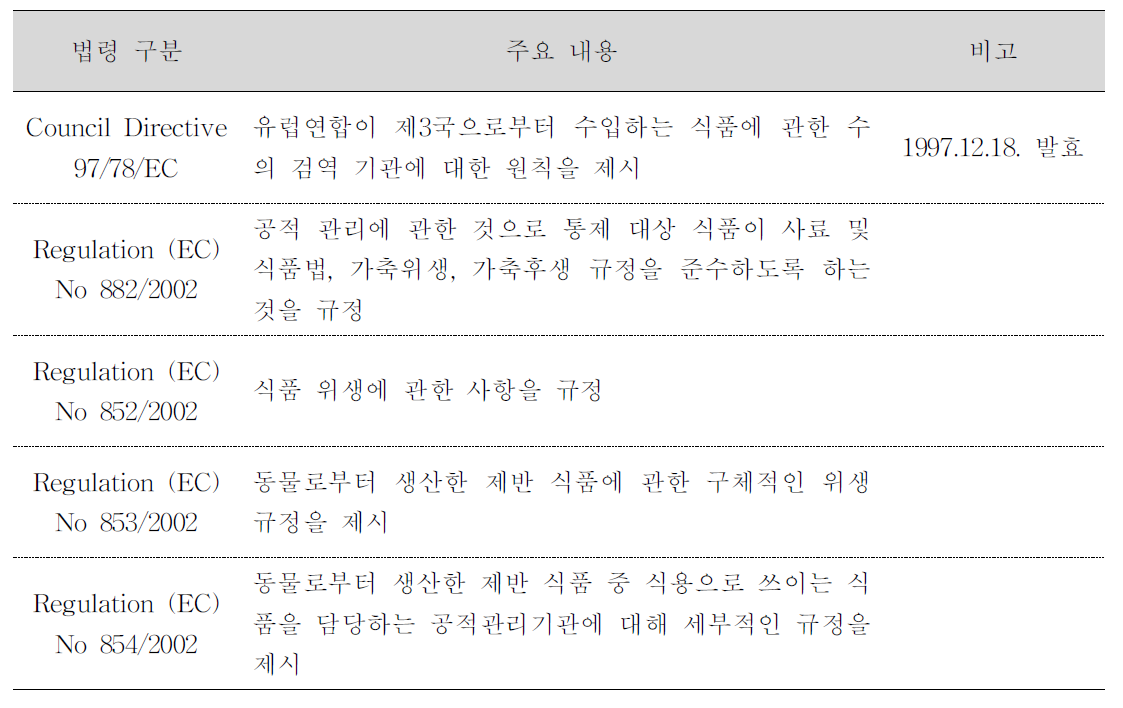 | 법령 구분 | 주요 내용 | 비고 |
|---|---|---|
| Council Directive 97/78/EC | 유럽연합이 제3국으로부터 수입하는 식품에 관한 수의 검역 기관에 대한 원칙을 제시 | 1997.12.18. 발효 |
| Regulation (EC) No 882/2002 | 공적 관리에 관한 것으로 통제 대상 식품이 사료 및 식품법, 가축위생, 가축후생 규정을 준수하도록 하는 것을 규정 | |
| Regulation (EC) No 852/2002 | 식품 위생에 관한 사항을 규정 | |
| Regulation (EC) No 853/2002 | 동물로부터 생산한 제반 식품에 관한 구체적인 위생 규정을 제시 | |
| Regulation (EC) No 854/2002 | 동물로부터 생산한 제반 식품 중 식용으로 쓰이는 식품을 담당하는 공적관리기관에 대해 세부적인 규정을 제시 | |